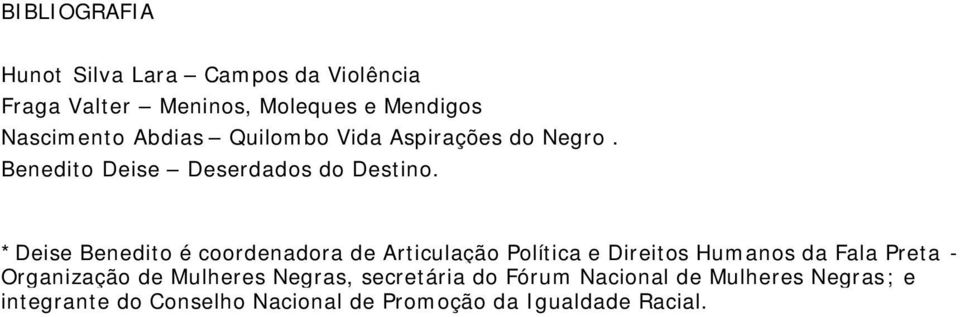 BIBLIOGRAFIA

Hunot Silva Lara – Campos da Violência
Fraga Valter – Meninos, Moleques e Mendigos
Nascimento Abdias – Quilombo Vida Aspirações do Negro .
Benedito Deise – Deserdados do Destino.

*Deise Benedito é coordenadora de Articulação Política e Direitos Humanos da Fala Preta - Organização de Mulheres Negras, secretária do Fórum Nacional de Mulheres Negras; e integrante do Conselho Nacional de Promoção da Igualdade Racial.